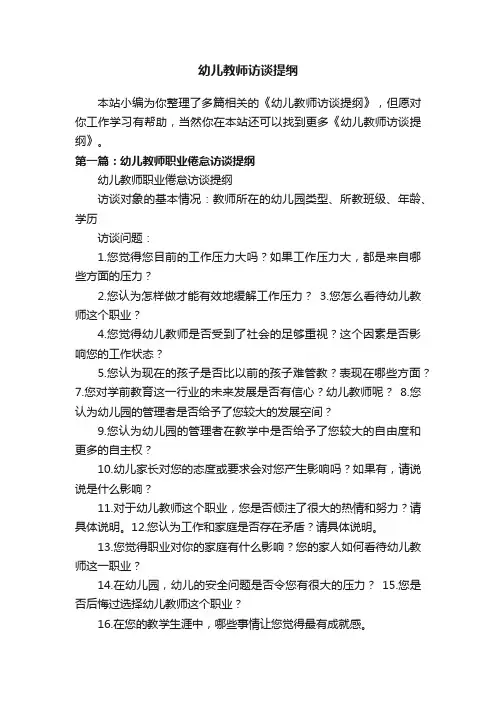 幼儿教师访谈提纲

本站小编为你整理了多篇相关的《幼儿教师访谈提纲》，但愿对你工作学习有帮助，当然你在本站还可以找到更多《幼儿教师访谈提纲》。

第一篇：幼儿教师职业倦怠访谈提纲

幼儿教师职业倦怠访谈提纲

访谈对象的基本情况：教师所在的幼儿园类型、所教班级、年龄、学历

访谈问题：

1.您觉得您目前的工作压力大吗？如果工作压力大，都是来自哪些方面的压力？

2.您认为怎样做才能有效地缓解工作压力？ 3.您怎么看待幼儿教师这个职业？

4.您觉得幼儿教师是否受到了社会的足够重视？这个因素是否影响您的工作状态？

5.您认为现在的孩子是否比以前的孩子难管教？表现在哪些方面？7.您对学前教育这一行业的未来发展是否有信心？幼儿教师呢？ 8.您认为幼儿园的管理者是否给予了您较大的发展空间？

9.您认为幼儿园的管理者在教学中是否给予了您较大的自由度和更多的自主权？

10.幼儿家长对您的态度或要求会对您产生影响吗？如果有，请说说是什么影响？

11.对于幼儿教师这个职业，您是否倾注了很大的热情和努力？请具体说明。12.您认为工作和家庭是否存在矛盾？请具体说明。

13.您觉得职业对你的家庭有什么影响？您的家人如何看待幼儿教师这一职业？

14.在幼儿园，幼儿的安全问题是否令您有很大的压力？ 15.您是否后悔过选择幼儿教师这个职业？

16.在您的教学生涯中，哪些事情让您觉得最有成就感。